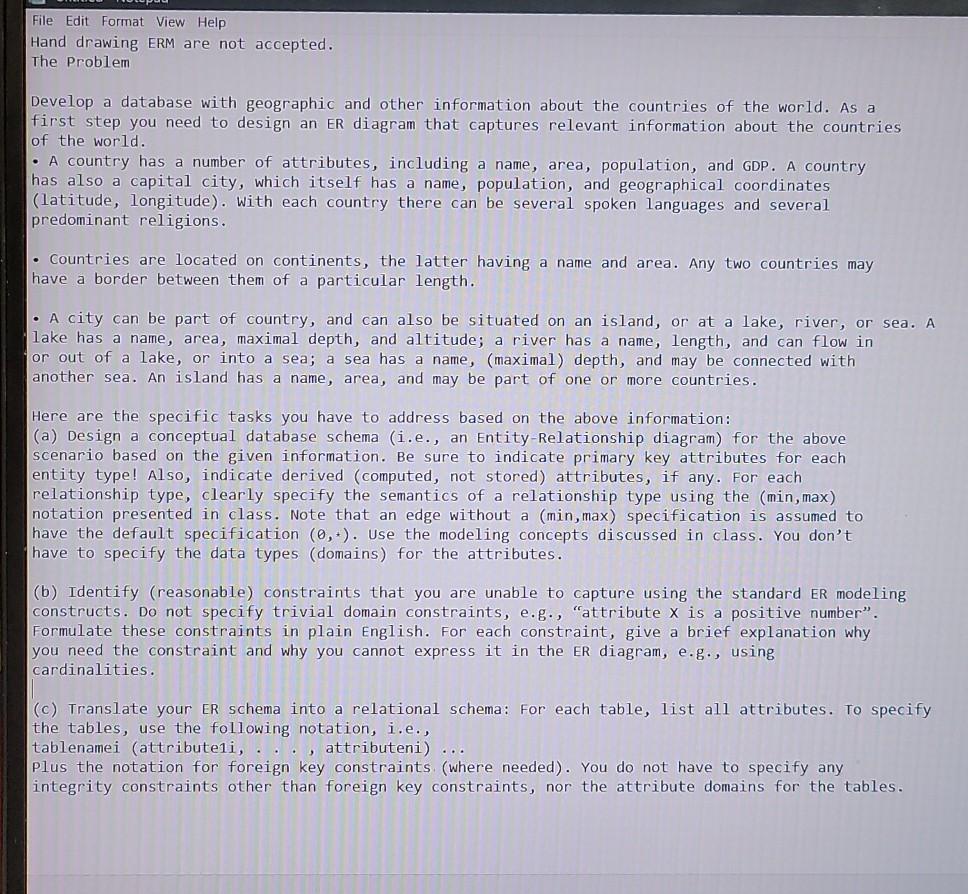 File Edit Format View Help
Hand drawing ERM are not accepted.
The Problem

Develop a database with geographic and other information about the countries of the world. As a first step you need to design an ER diagram that captures relevant information about the countries of the world.
• A country has a number of attributes, including a name, area, population, and GDP. A country has also a capital city, which itself has a name, population, and geographical coordinates (latitude, longitude). With each country there can be several spoken languages and several predominant religions.

• Countries are located on continents, the latter having a name and area. Any two countries may have a border between them of a particular length.

• A city can be part of country, and can also be situated on an island, or at a lake, river, or sea. A lake has a name, area, maximal depth, and altitude; a river has a name, length, and can flow in or out of a lake, or into a sea; a sea has a name, (maximal) depth, and may be connected with another sea. An island has a name, area, and may be part of one or more countries.

Here are the specific tasks you have to address based on the above information:
(a) Design a conceptual database schema (i.e., an Entity-Relationship diagram) for the above scenario based on the given information. Be sure to indicate primary key attributes for each entity type! Also, indicate derived (computed, not stored) attributes, if any. For each relationship type, clearly specify the semantics of a relationship type using the (min,max) notation presented in class. Note that an edge without a (min,max) specification is assumed to have the default specification (0,·). Use the modeling concepts discussed in class. You don't have to specify the data types (domains) for the attributes.

(b) Identify (reasonable) constraints that you are unable to capture using the standard ER modeling constructs. Do not specify trivial domain constraints, e.g., "attribute X is a positive number". Formulate these constraints in plain English. For each constraint, give a brief explanation why you need the constraint and why you cannot express it in the ER diagram, e.g., using cardinalities.

(c) Translate your ER schema into a relational schema: For each table, list all attributes. To specify the tables, use the following notation, i.e.,
tablenamei (attribute1i, . . . , attributeni) ...
Plus the notation for foreign key constraints (where needed). You do not have to specify any integrity constraints other than foreign key constraints, nor the attribute domains for the tables.